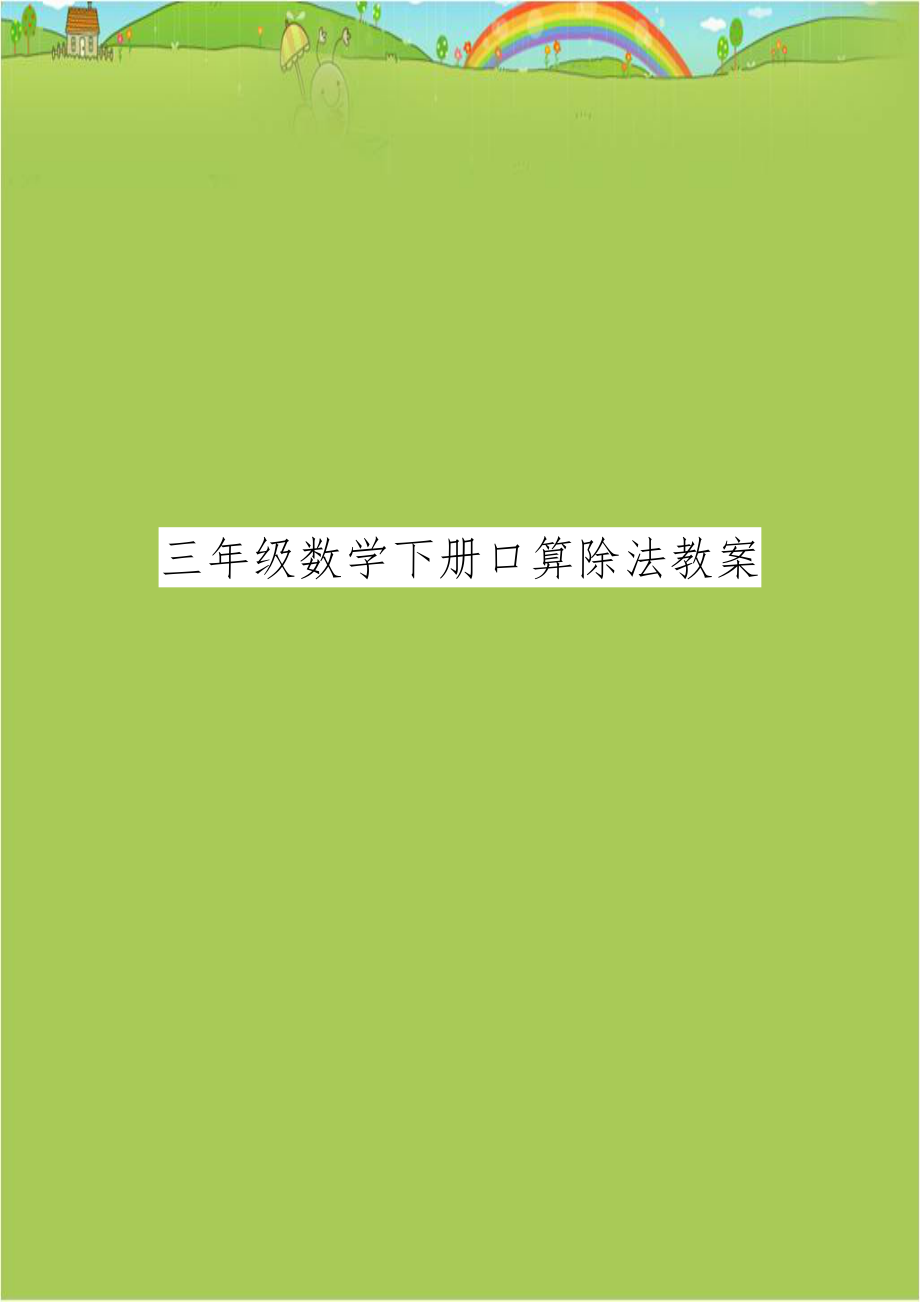 三年级数学下册口算除法教案